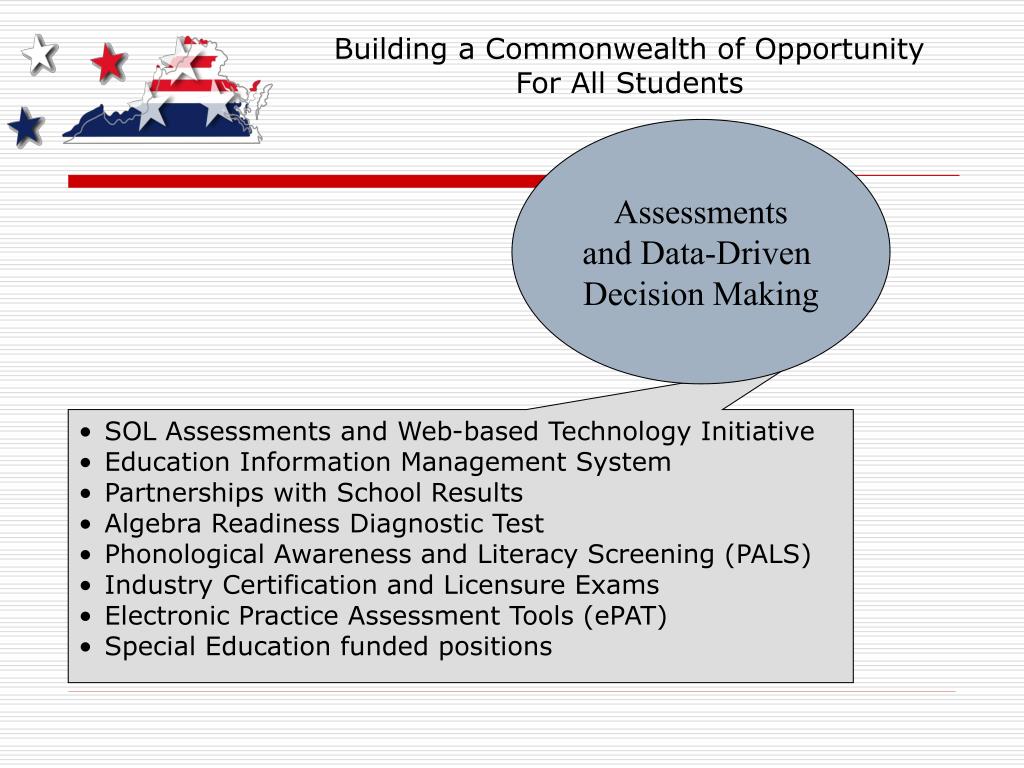 Building a Commonwealth of Opportunity
For All Students

Assessments
and Data-Driven
Decision Making

• SOL Assessments and Web-based Technology Initiative
• Education Information Management System
• Partnerships with School Results
• Algebra Readiness Diagnostic Test
• Phonological Awareness and Literacy Screening (PALS)
• Industry Certification and Licensure Exams
• Electronic Practice Assessment Tools (ePAT)
• Special Education funded positions